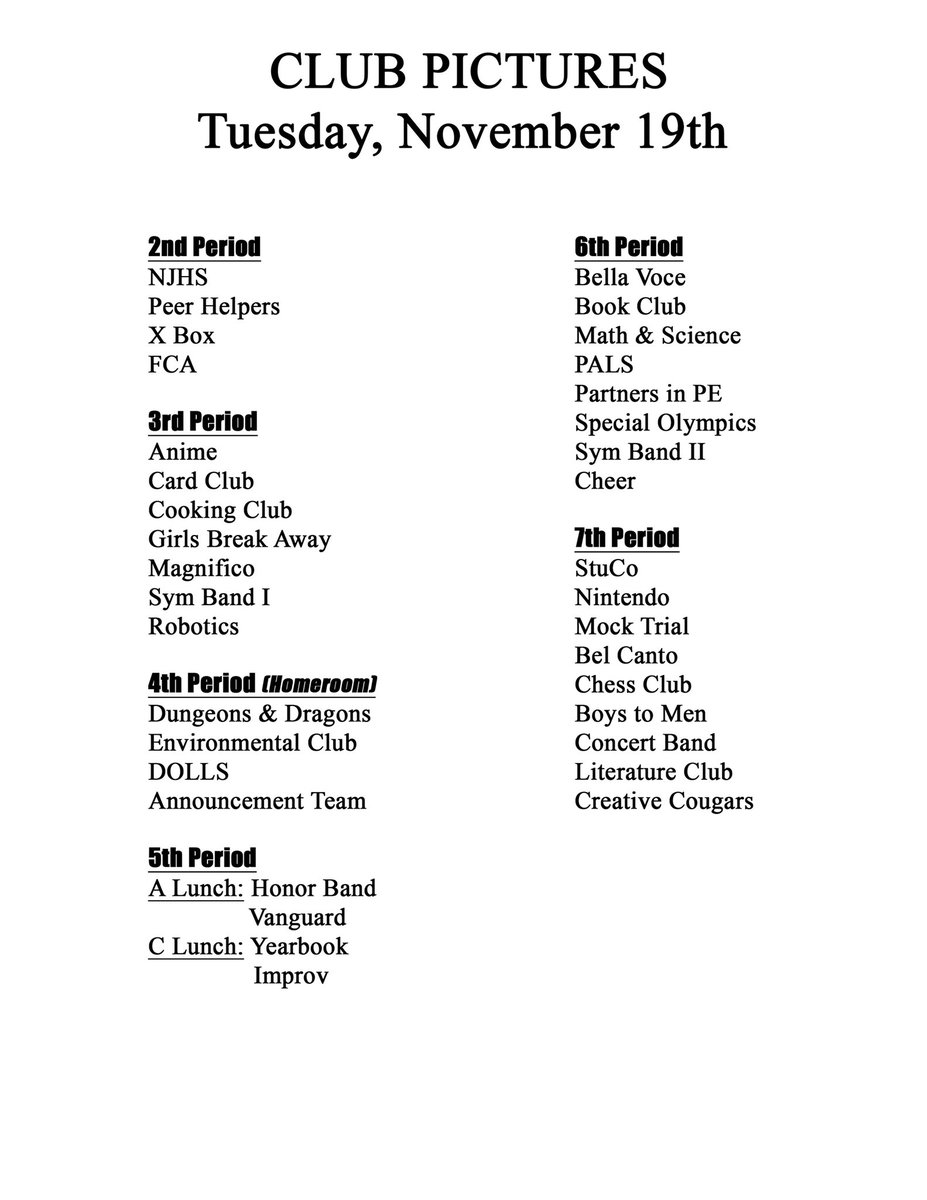 CLUB PICTURES
Tuesday, November 19th

2nd Period
NJHS
Peer Helpers
X Box
FCA

3rd Period
Anime
Card Club
Cooking Club
Girls Break Away
Magnifico
Sym Band I
Robotics

4th Period (Homeroom)
Dungeons & Dragons
Environmental Club
DOLLS
Announcement Team

5th Period
A Lunch: Honor Band
Vanguard
C Lunch: Yearbook
Improv

6th Period
Bella Voce
Book Club
Math & Science
PALS
Partners in PE
Special Olympics
Sym Band II
Cheer

7th Period
StuCo
Nintendo
Mock Trial
Bel Canto
Chess Club
Boys to Men
Concert Band
Literature Club
Creative Cougars